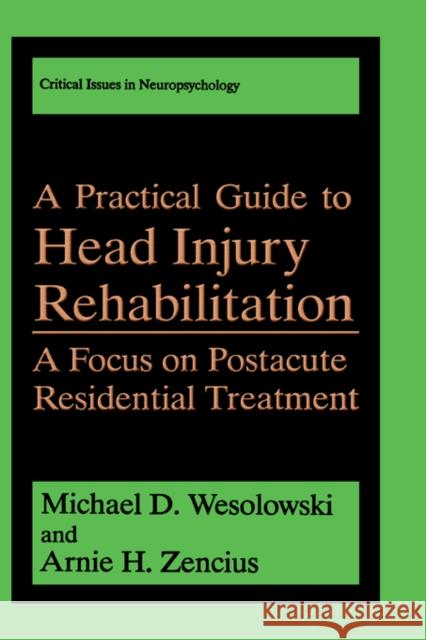 Critical Issues in Neuropsychology

A Practical Guide to
Head Injury Rehabilitation

A Focus on Postacute Residential Treatment

Michael D. Wesolowski
and
Arnie H. Zencius